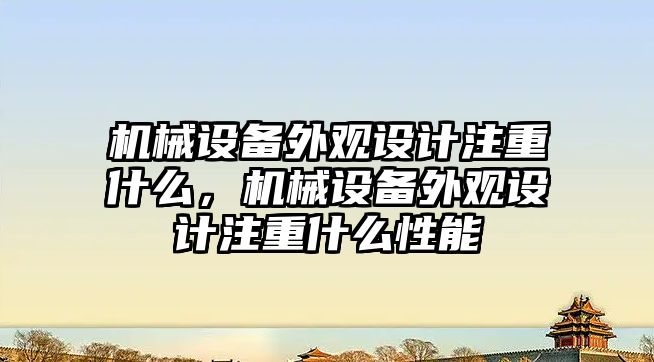 机械设备外观设计注重什么，机械设备外观设计注重什么性能